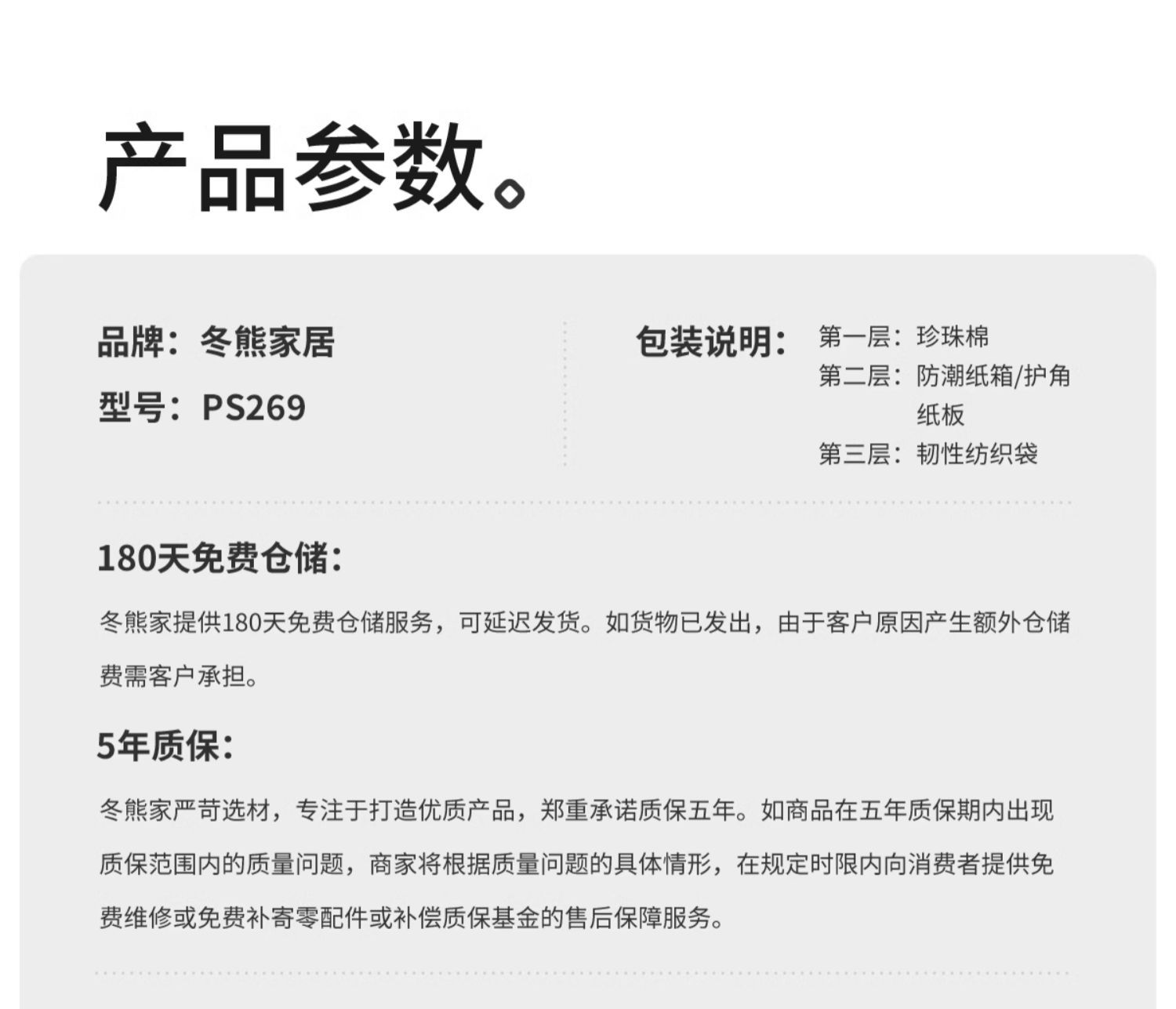 产品参数。

品牌：冬熊家居

型号：PS269

包装说明：

第一层：珍珠棉
第二层：防潮纸箱/护角纸板
第三层：韧性纺织袋

180天免费仓储：

冬熊家提供180天免费仓储服务，可延迟发货。如货物已发出，由于客户原因产生额外仓储费需客户承担。

5年质保：

冬熊家严苛选材，专注于打造优质产品，郑重承诺质保五年。如商品在五年质保期内出现质保范围内的质量问题，商家将根据质量问题的具体情形，在规定时限内向消费者提供免费维修或免费补寄零配件或补偿质保基金的售后保障服务。